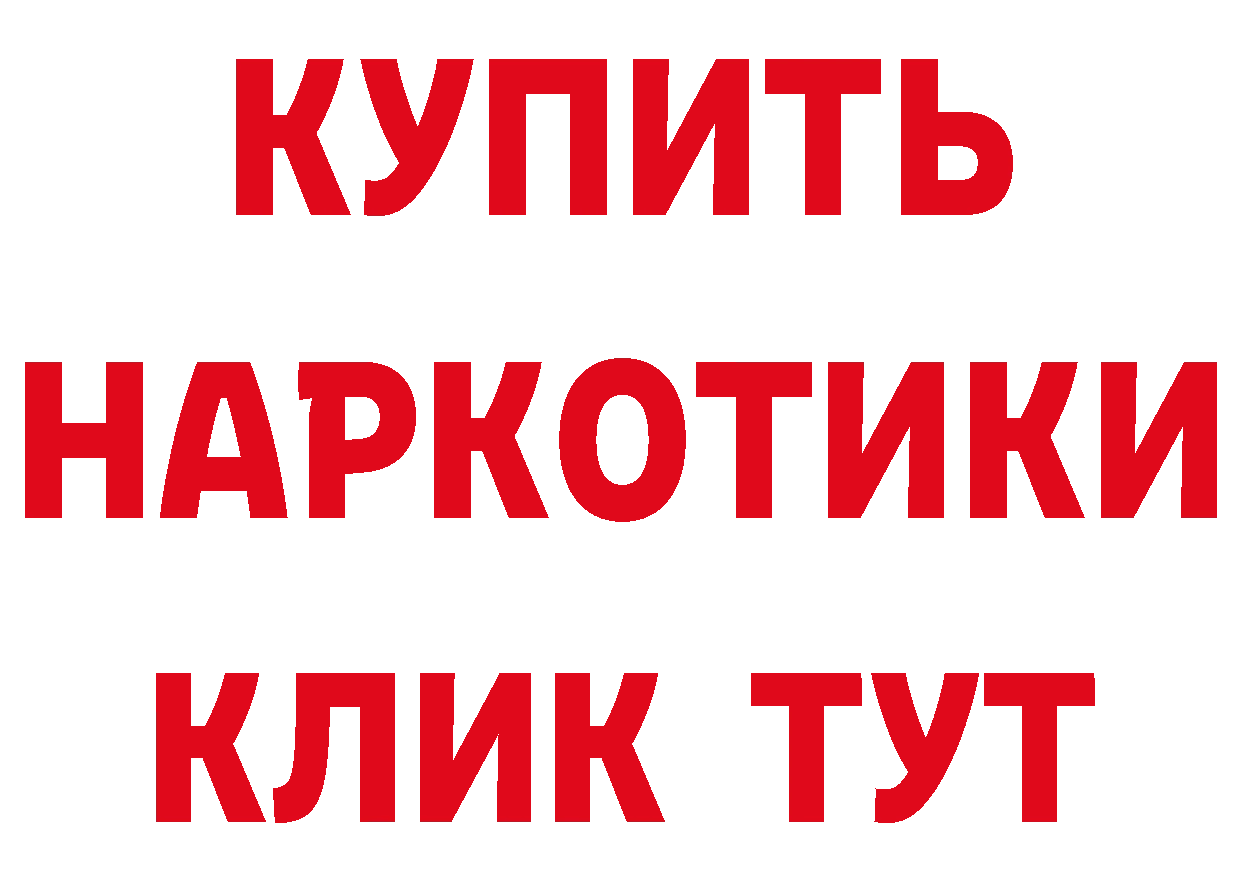 КУПИТЬ НАРКОТИКИ КЛИК ТУТ